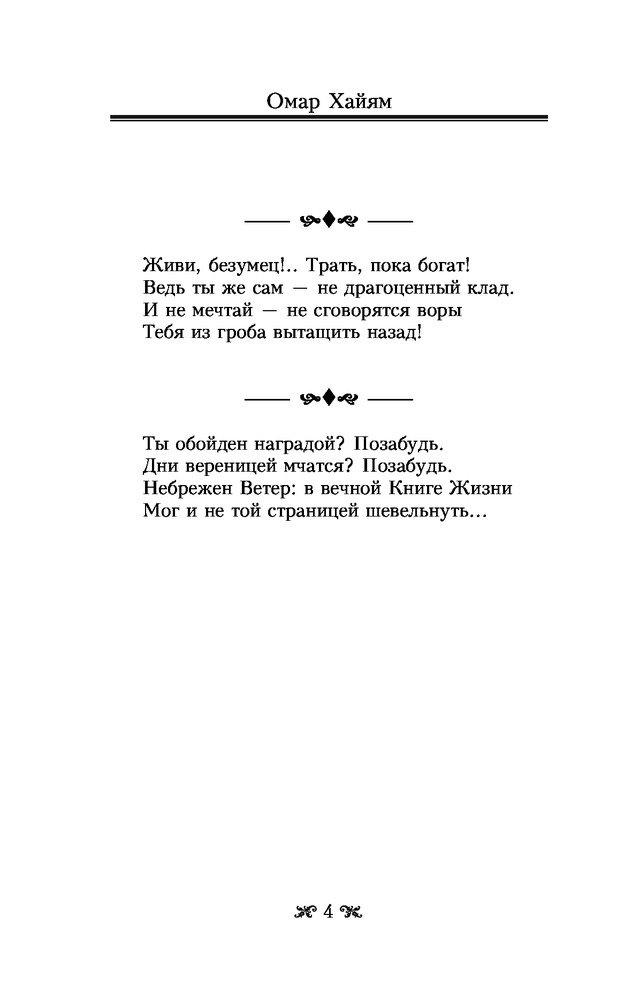 Омар Хайям

Живи, безумец!.. Трать, пока богат!
Ведь ты же сам — не драгоценный клад.
И не мечтай — не сговорятся воры
Тебя из гроба вытащить назад!

Ты обойден наградой? Позабудь.
Дни вереницей мчатся? Позабудь.
Небрежен Ветер: в вечной Книге Жизни
Мог и не той страницей шевельнуть...

4